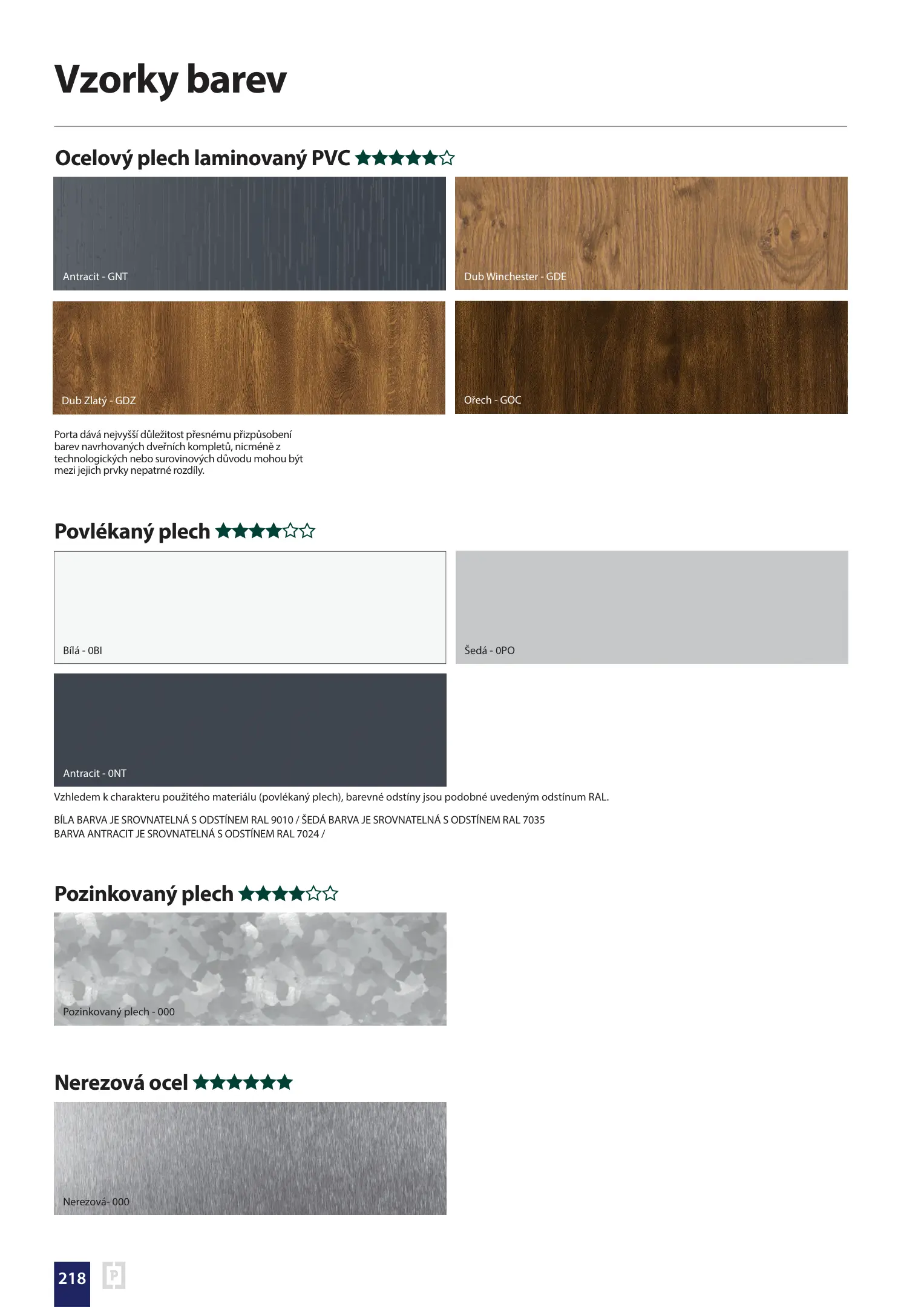 Vzorky barev

Ocelový plech laminovaný PVC ★★★★★☆

Antracit - GNT

Dub Winchester - GDE

Dub Zlatý - GDZ

Ořech - GOC

Porta dává nejvyšší důležitost přesnému přizpůsobení barev navrhovaných dveřních kompletů, nicméně z technologických nebo surovinových důvodu mohou být mezi jejich prvky nepatrné rozdíly.

Povlékaný plech ★★★★☆☆

Bílá - 0BI

Šedá - 0PO

Antracit - 0NT

Vzhledem k charakteru použitého materiálu (povlékaný plech), barevné odstíny jsou podobné uvedeným odstínum RAL.

BÍLA BARVA JE SROVNATELNÁ S ODSTÍNEM RAL 9010 / ŠEDÁ BARVA JE SROVNATELNÁ S ODSTÍNEM RAL 7035
BARVA ANTRACIT JE SROVNATELNÁ S ODSTÍNEM RAL 7024 /

Pozinkovaný plech ★★★★☆☆

Pozinkovaný plech - 000

Nerezová ocel ★★★★★★

Nerezová- 000

218